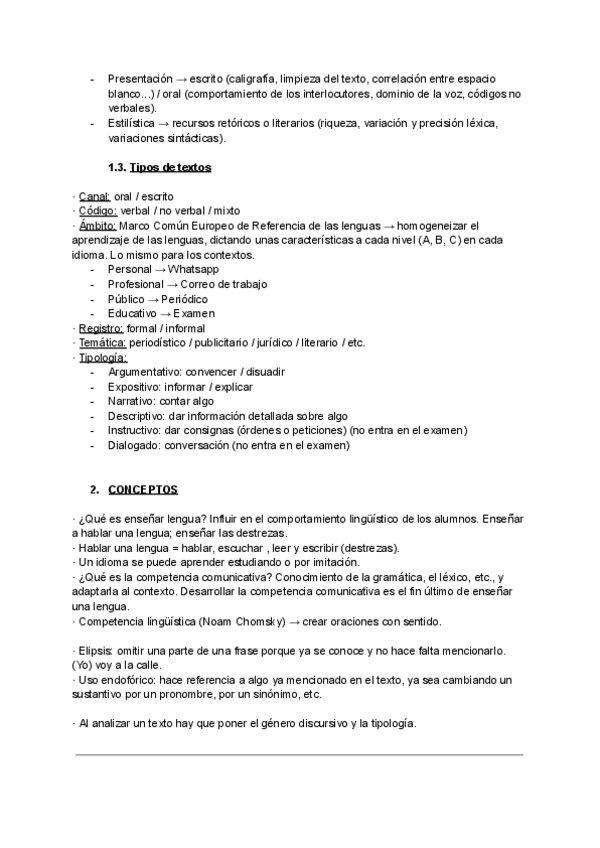 - Presentación → escrito (caligrafía, limpieza del texto, correlación entre espacio blanco…) / oral (comportamiento de los interlocutores, dominio de la voz, códigos no verbales).
- Estilística → recursos retóricos o literarios (riqueza, variación y precisión léxica, variaciones sintácticas).

1.3. Tipos de textos

· Canal: oral / escrito
· Código: verbal / no verbal / mixto
· Ámbito: Marco Común Europeo de Referencia de las lenguas → homogeneizar el aprendizaje de las lenguas, dictando unas características a cada nivel (A, B, C) en cada idioma. Lo mismo para los contextos.
- Personal → Whatsapp
- Profesional → Correo de trabajo
- Público → Periódico
- Educativo → Examen
· Registro: formal / informal
· Temática: periodístico / publicitario / jurídico / literario / etc.
· Tipología:
- Argumentativo: convencer / disuadir
- Expositivo: informar / explicar
- Narrativo: contar algo
- Descriptivo: dar información detallada sobre algo
- Instructivo: dar consignas (órdenes o peticiones) (no entra en el examen)
- Dialogado: conversación (no entra en el examen)

2. CONCEPTOS

· ¿Qué es enseñar lengua? Influir en el comportamiento lingüístico de los alumnos. Enseñar a hablar una lengua; enseñar las destrezas.
· Hablar una lengua = hablar, escuchar , leer y escribir (destrezas).
· Un idioma se puede aprender estudiando o por imitación.
· ¿Qué es la competencia comunicativa? Conocimiento de la gramática, el léxico, etc., y adaptarla al contexto. Desarrollar la competencia comunicativa es el fin último de enseñar una lengua.
· Competencia lingüística (Noam Chomsky) → crear oraciones con sentido.

· Elipsis: omitir una parte de una frase porque ya se conoce y no hace falta mencionarlo. (Yo) voy a la calle.
· Uso endofórico: hace referencia a algo ya mencionado en el texto, ya sea cambiando un sustantivo por un pronombre, por un sinónimo, etc.

· Al analizar un texto hay que poner el género discursivo y la tipología.